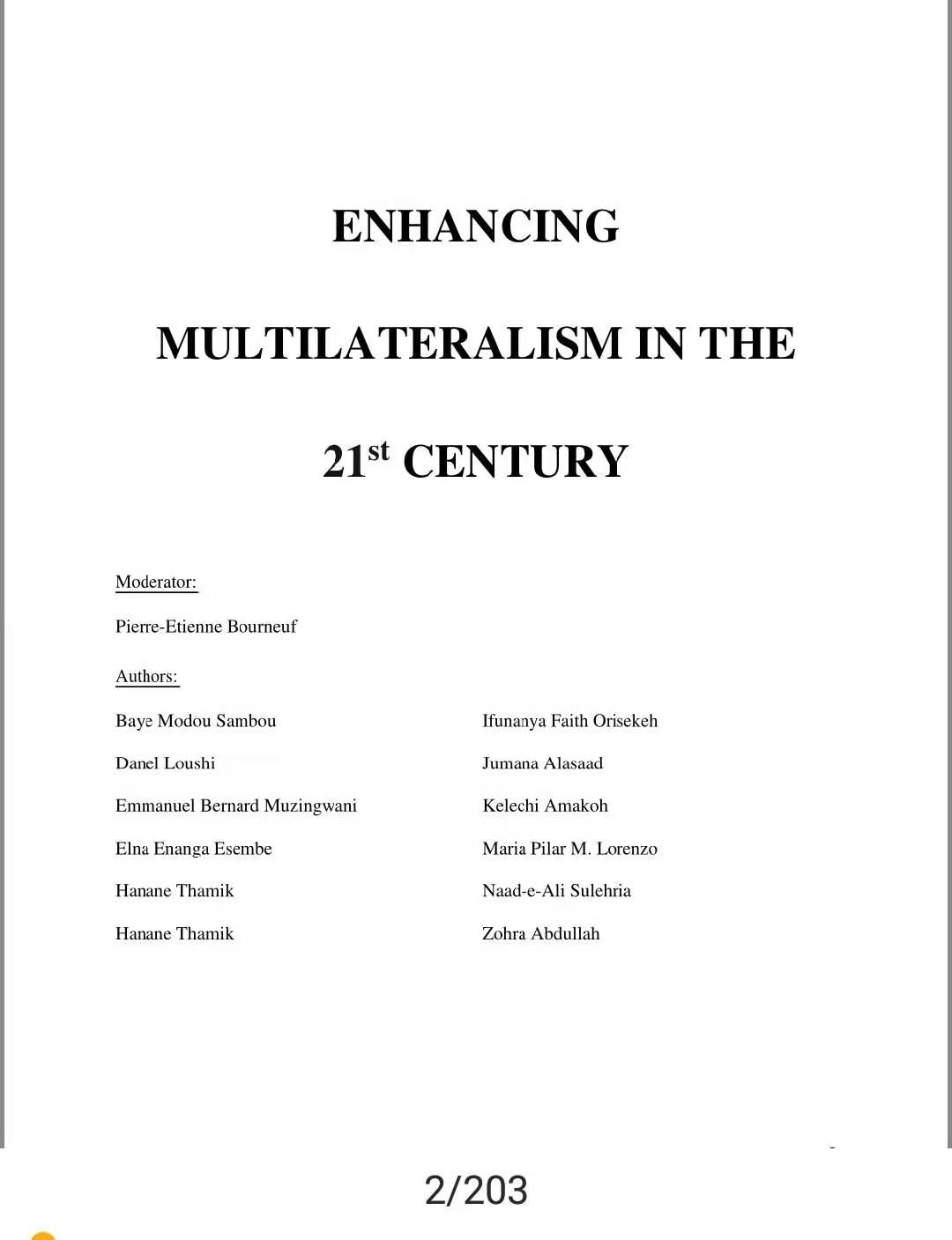 ENHANCING

MULTILATERALISM IN THE

21$^{st}$ CENTURY

Moderator:

Pierre-Etienne Bourneuf

Authors:

Baye Modou Sambou

Danel Loushi

Emmanuel Bernard Muzingwani

Elna Enanga Esembe

Hanane Thamik

Hanane Thamik

Ifunanya Faith Orisekeh

Jumana Alasaad

Kelechi Amakoh

Maria Pilar M. Lorenzo

Naad-e-Ali Sulehria

Zohra Abdullah

2/203